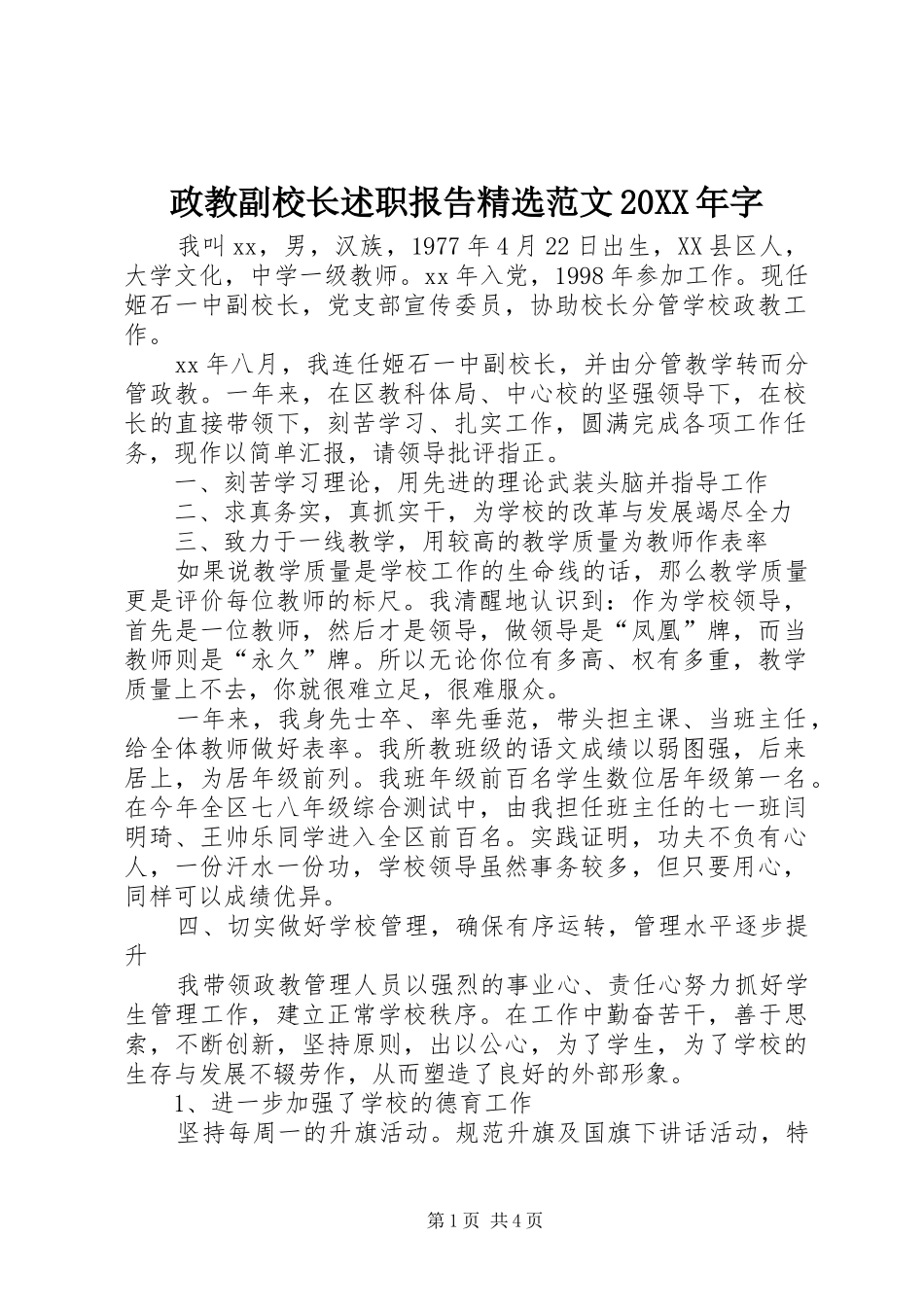 政教副校长述职报告精选范文20XX年字

我叫xx，男，汉族，1977年4月22日出生，XX县区人，大学文化，中学一级教师。xx年入党，1998年参加工作。现任姬石一中副校长，党支部宣传委员，协助校长分管学校政教工作。

xx年八月，我连任姬石一中副校长，并由分管教学转而分管政教。一年来，在区教科体局、中心校的坚强领导下，在校长的直接带领下，刻苦学习、扎实工作，圆满完成各项工作任务，现作以简单汇报，请领导批评指正。

一、刻苦学习理论，用先进的理论武装头脑并指导工作

二、求真务实，真抓实干，为学校的改革与发展竭尽全力

三、致力于一线教学，用较高的教学质量为教师作表率

如果说教学质量是学校工作的生命线的话，那么教学质量更是评价每位教师的标尺。我清醒地认识到：作为学校领导，首先是一位教师，然后才是领导，做领导是“凤凰”牌，而当教师则是“永久”牌。所以无论你位有多高、权有多重，教学质量上不去，你就很难立足，很难服众。

一年来，我身先士卒、率先垂范，带头担主课、当班主任，给全体教师做好表率。我所教班级的语文成绩以弱图强，后来居上，为居年级前列。我班年级前百名学生数位居年级第一名。在今年全区七八年级综合测试中，由我担任班主任的七一班闫明琦、王帅乐同学进入全区前百名。实践证明，功夫不负有心人，一份汗水一份功，学校领导虽然事务较多，但只要用心，同样可以成绩优异。

四、切实做好学校管理，确保有序运转，管理水平逐步提升

我带领政教管理人员以强烈的事业心、责任心努力抓好学生管理工作，建立正常学校秩序。在工作中勤奋苦干，善于思索，不断创新，坚持原则，出以公心，为了学生，为了学校的生存与发展不辍劳作，从而塑造了良好的外部形象。

1、进一步加强了学校的德育工作

坚持每周一的升旗活动。规范升旗及国旗下讲话活动，特

第1页 共4页